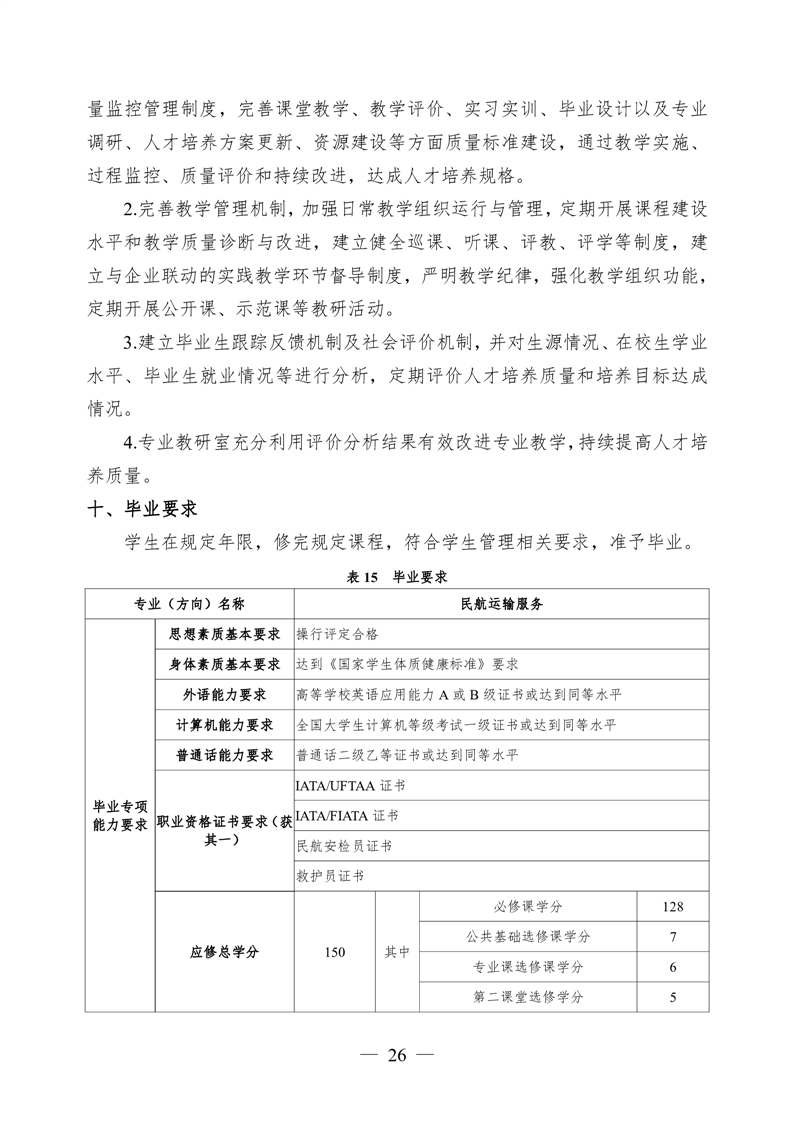 量监控管理制度，完善课堂教学、教学评价、实习实训、毕业设计以及专业调研、人才培养方案更新、资源建设等方面质量标准建设，通过教学实施、过程监控、质量评价和持续改进，达成人才培养规格。

2.完善教学管理机制，加强日常教学组织运行与管理，定期开展课程建设水平和教学质量诊断与改进，建立健全巡课、听课、评教、评学等制度，建立与企业联动的实践教学环节督导制度，严明教学纪律，强化教学组织功能，定期开展公开课、示范课等教研活动。

3.建立毕业生跟踪反馈机制及社会评价机制，并对生源情况、在校生学业水平、毕业生就业情况等进行分析，定期评价人才培养质量和培养目标达成情况。

4.专业教研室充分利用评价分析结果有效改进专业教学，持续提高人才培养质量。

十、毕业要求

学生在规定年限，修完规定课程，符合学生管理相关要求，准予毕业。

表 15 毕业要求

| 专业（方向）名称 | | 民航运输服务 | | | |
|---|---|---|---|---|---|
| 毕业专项能力要求 | 思想素质基本要求 | 操行评定合格 | | | |
| | 身体素质基本要求 | 达到《国家学生体质健康标准》要求 | | | |
| | 外语能力要求 | 高等学校英语应用能力 A 或 B 级证书或达到同等水平 | | | |
| | 计算机能力要求 | 全国大学生计算机等级考试一级证书或达到同等水平 | | | |
| | 普通话能力要求 | 普通话二级乙等证书或达到同等水平 | | | |
| | 职业资格证书要求（获其一） | IATA/UFTAA 证书 | | | |
| | | IATA/FIATA 证书 | | | |
| | | 民航安检员证书 | | | |
| | | 救护员证书 | | | |
| | 应修总学分 | 150 | 其中 | 必修课学分 | 128 |
| | | | | 公共基础选修课学分 | 7 |
| | | | | 专业课选修课学分 | 6 |
| | | | | 第二课堂选修学分 | 5 |

— 26 —